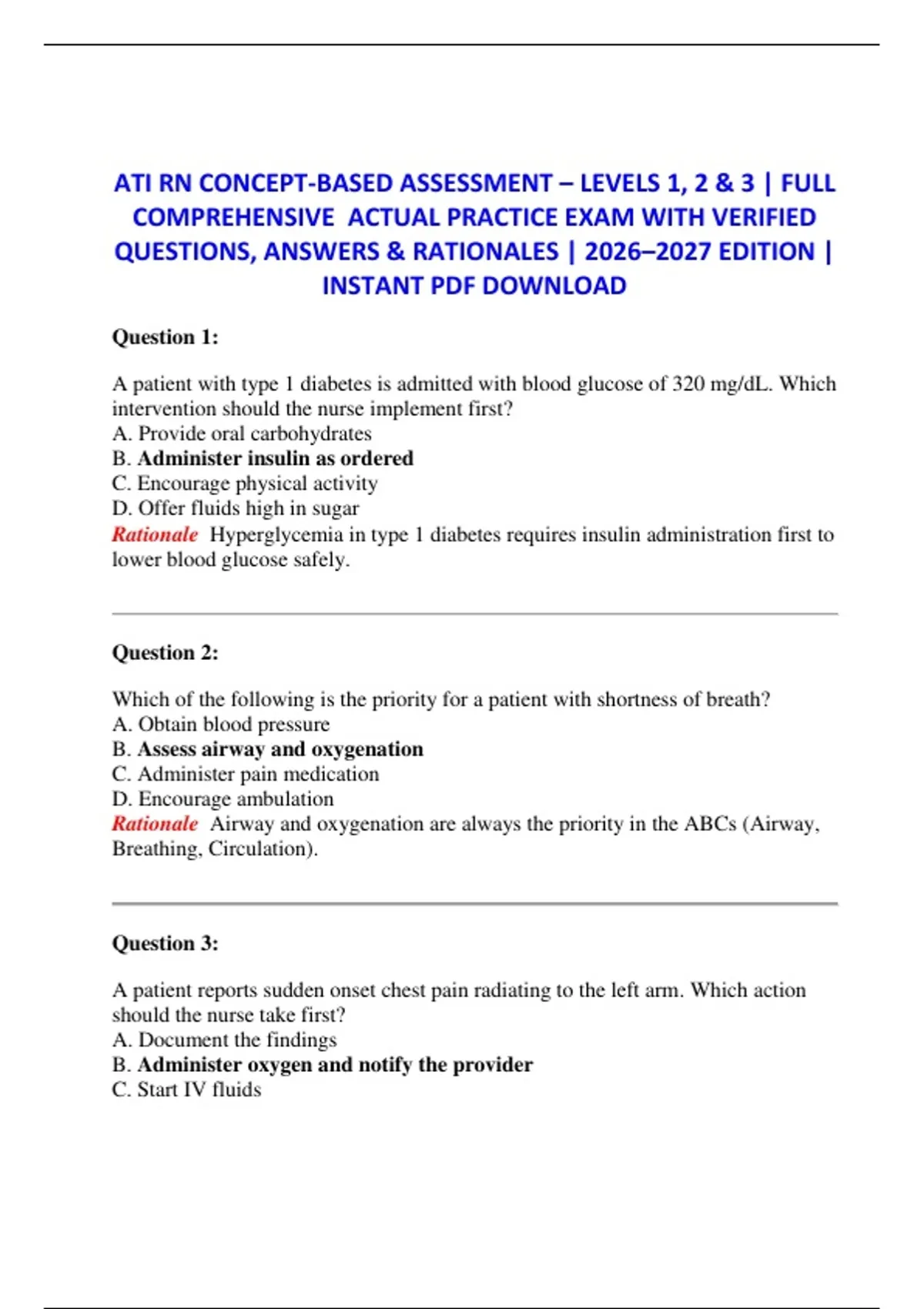 ATI RN CONCEPT-BASED ASSESSMENT – LEVELS 1, 2 & 3 | FULL COMPREHENSIVE ACTUAL PRACTICE EXAM WITH VERIFIED QUESTIONS, ANSWERS & RATIONALES | 2026–2027 EDITION | INSTANT PDF DOWNLOAD

Question 1:

A patient with type 1 diabetes is admitted with blood glucose of 320 mg/dL. Which intervention should the nurse implement first?
A. Provide oral carbohydrates
B. Administer insulin as ordered
C. Encourage physical activity
D. Offer fluids high in sugar
Rationale Hyperglycemia in type 1 diabetes requires insulin administration first to lower blood glucose safely.

Question 2:

Which of the following is the priority for a patient with shortness of breath?
A. Obtain blood pressure
B. Assess airway and oxygenation
C. Administer pain medication
D. Encourage ambulation
Rationale Airway and oxygenation are always the priority in the ABCs (Airway, Breathing, Circulation).

Question 3:

A patient reports sudden onset chest pain radiating to the left arm. Which action should the nurse take first?
A. Document the findings
B. Administer oxygen and notify the provider
C. Start IV fluids